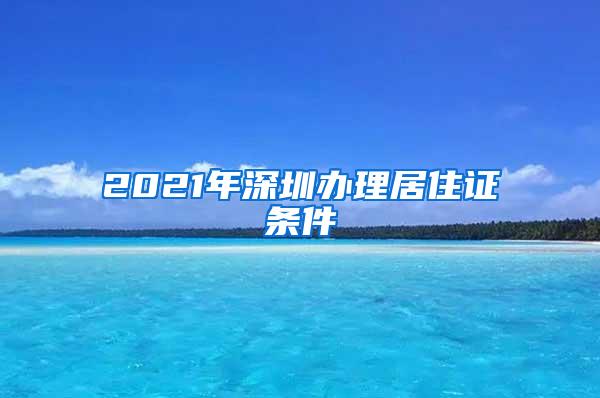 2021年深圳办理居住证条件